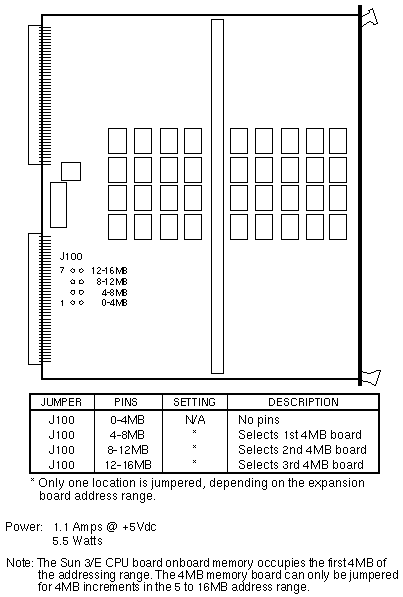 J100
7 12-16MB
8-12MB
4-8MB
1 0-4MB

| JUMPER | PINS | SETTING | DESCRIPTION |
|---|---|---|---|
| J100 | 0-4MB | N/A | No pins |
| J100 | 4-8MB | * | Selects 1st 4MB board |
| J100 | 8-12MB | * | Selects 2nd 4MB board |
| J100 | 12-16MB | * | Selects 3rd 4MB board |

* Only one location is jumpered, depending on the expansion board address range.

Power: 1.1 Amps @ +5Vdc
5.5 Watts

Note: The Sun 3/E CPU board onboard memory occupies the first 4MB of the addressing range. The 4MB memory board can only be jumpered for 4MB increments in the 5 to 16MB address range.